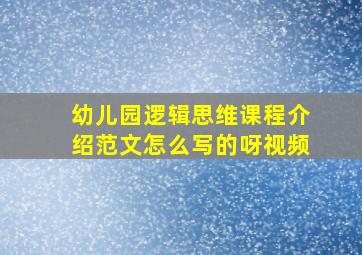 幼儿园逻辑思维课程介绍范文怎么写的呀视频